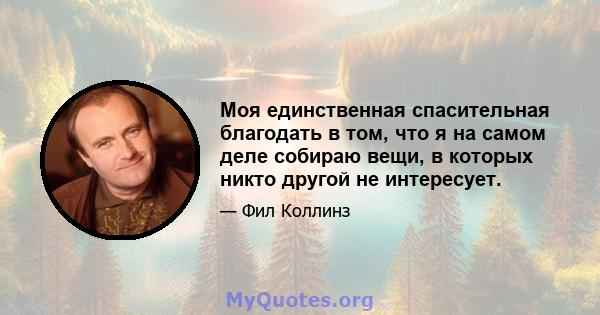 Моя единственная спасительная благодать в том, что я на самом деле собираю вещи, в которых никто другой не интересует.

— Фил Коллинз

MyQuotes.org